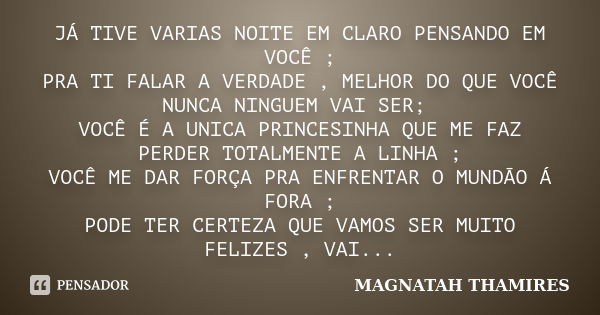 JÁ TIVE VARIAS NOITE EM CLARO PENSANDO EM VOCÊ ;
PRA TI FALAR A VERDADE , MELHOR DO QUE VOCÊ NUNCA NINGUEM VAI SER;
VOCÊ É A UNICA PRINCESINHA QUE ME FAZ PERDER TOTALMENTE A LINHA ;
VOCÊ ME DAR FORÇA PRA ENFRENTAR O MUNDÃO Á FORA ;
PODE TER CERTEZA QUE VAMOS SER MUITO FELIZES , VAI...

PENSADOR

MAGNATAH THAMIRES